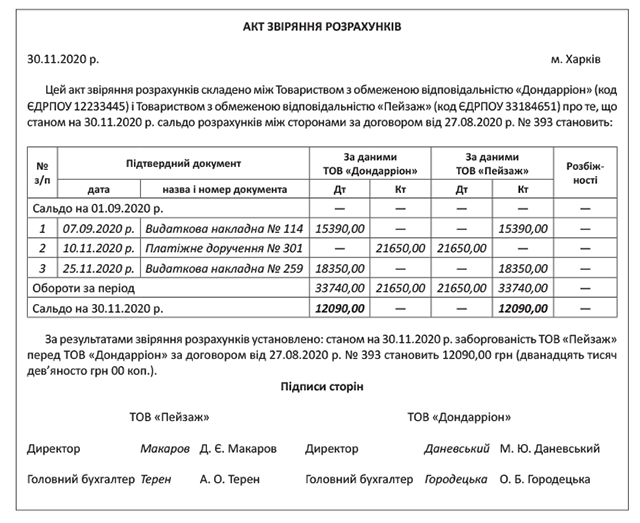 АКТ ЗВІРЯННЯ РОЗРАХУНКІВ

30.11.2020 р. м. Харків

Цей акт звіряння розрахунків складено між Товариством з обмеженою відповідальністю «Дондарріон» (код ЄДРПОУ 12233445) і Товариством з обмеженою відповідальністю «Пейзаж» (код ЄДРПОУ 33184651) про те, що станом на 30.11.2020 р. сальдо розрахунків між сторонами за договором від 27.08.2020 р. № 393 становить:

| № з/п | Підтвердний документ: дата | Підтвердний документ: назва і номер документа | За даними ТОВ «Дондарріон»: Дт | За даними ТОВ «Дондарріон»: Кт | За даними ТОВ «Пейзаж»: Дт | За даними ТОВ «Пейзаж»: Кт | Розбіжності |
|---|---|---|---|---|---|---|---|
| Сальдо на 01.09.2020 р. | | | — | — | — | — | — |
| 1 | 07.09.2020 р. | Видаткова накладна № 114 | 15390,00 | — | — | 15390,00 | — |
| 2 | 10.11.2020 р. | Платіжне доручення № 301 | — | 21650,00 | 21650,00 | — | — |
| 3 | 25.11.2020 р. | Видаткова накладна № 259 | 18350,00 | — | — | 18350,00 | — |
| Обороти за період | | | 33740,00 | 21650,00 | 21650,00 | 33740,00 | — |
| Сальдо на 30.11.2020 р. | | | 12090,00 | — | — | 12090,00 | — |

За результатами звіряння розрахунків установлено: станом на 30.11.2020 р. заборгованість ТОВ «Пейзаж» перед ТОВ «Дондарріон» за договором від 27.08.2020 р. № 393 становить 12090,00 грн (дванадцять тисяч дев'яносто грн 00 коп.).

Підписи сторін

ТОВ «Пейзаж»

Директор Макаров Д. Є. Макаров

Головний бухгалтер Терен А. О. Терен

ТОВ «Дондарріон»

Директор Даневський М. Ю. Даневський

Головний бухгалтер Городецька О. Б. Городецька